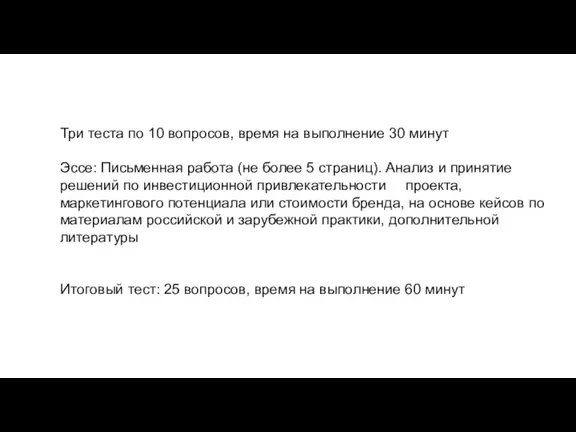 Три теста по 10 вопросов, время на выполнение 30 минут

Эссе: Письменная работа (не более 5 страниц). Анализ и принятие решений по инвестиционной привлекательности проекта, маркетингового потенциала или стоимости бренда, на основе кейсов по материалам российской и зарубежной практики, дополнительной литературы

Итоговый тест: 25 вопросов, время на выполнение 60 минут